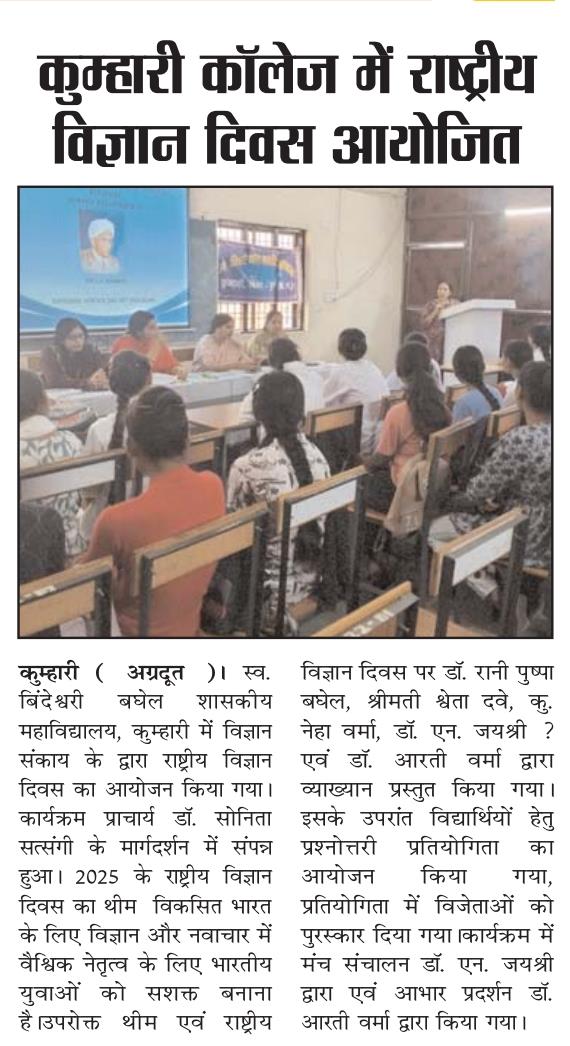 कुम्हारी कॉलेज में राष्ट्रीय विज्ञान दिवस आयोजित

कुम्हारी ( अग्रदूत )। स्व. बिंदेश्वरी बघेल शासकीय महाविद्यालय, कुम्हारी में विज्ञान संकाय के द्वारा राष्ट्रीय विज्ञान दिवस का आयोजन किया गया। कार्यक्रम प्राचार्य डॉ. सोनिता सत्संगी के मार्गदर्शन में संपन्न हुआ। 2025 के राष्ट्रीय विज्ञान दिवस का थीम विकसित भारत के लिए विज्ञान और नवाचार में वैश्विक नेतृत्व के लिए भारतीय युवाओं को सशक्त बनाना है।उपरोक्त थीम एवं राष्ट्रीय विज्ञान दिवस पर डॉ. रानी पुष्पा बघेल, श्रीमती श्वेता दवे, कु. नेहा वर्मा, डॉ. एन. जयश्री ? एवं डॉ. आरती वर्मा द्वारा व्याख्यान प्रस्तुत किया गया। इसके उपरांत विद्यार्थियों हेतु प्रश्नोत्तरी प्रतियोगिता का आयोजन किया गया, प्रतियोगिता में विजेताओं को पुरस्कार दिया गया।कार्यक्रम में मंच संचालन डॉ. एन. जयश्री द्वारा एवं आभार प्रदर्शन डॉ. आरती वर्मा द्वारा किया गया।